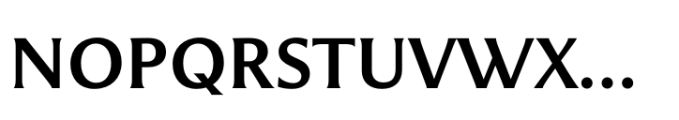 NOPQRSTUVWX...